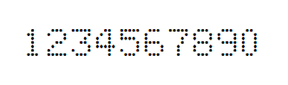 1234567890